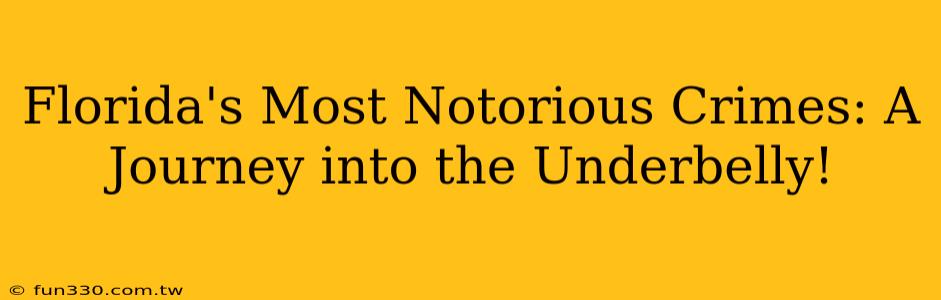 Florida's Most Notorious Crimes: A Journey into the Underbelly!

© fun330.com.tw